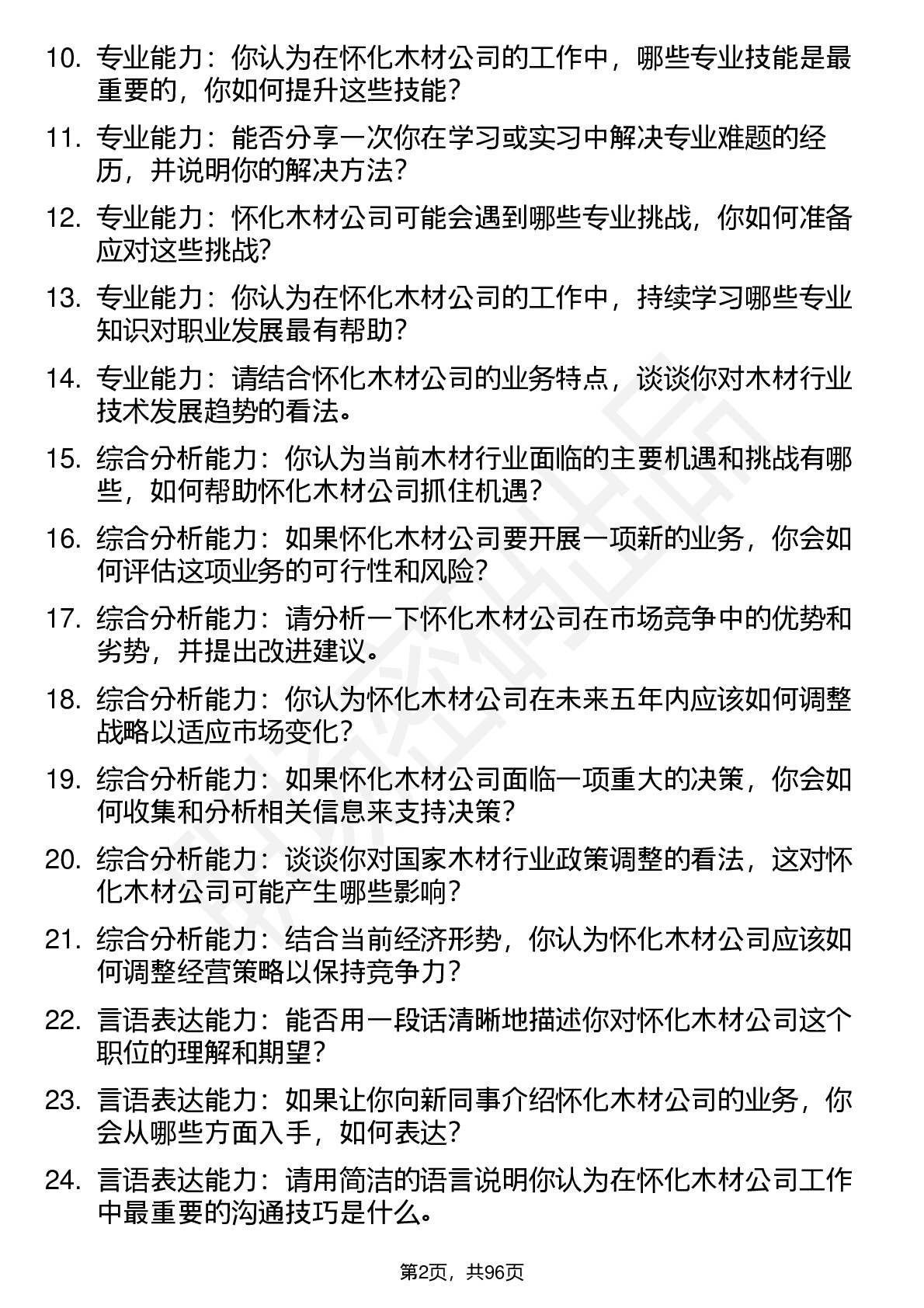 10. 专业能力：你认为在怀化木材公司的工作中，哪些专业技能是最重要的，你如何提升这些技能？

11. 专业能力：能否分享一次你在学习或实习中解决专业难题的经历，并说明你的解决方法？

12. 专业能力：怀化木材公司可能会遇到哪些专业挑战，你如何准备应对这些挑战？

13. 专业能力：你认为在怀化木材公司的工作中，持续学习哪些专业知识对职业发展最有帮助？

14. 专业能力：请结合怀化木材公司的业务特点，谈谈你对木材行业技术发展趋势的看法。

15. 综合分析能力：你认为当前木材行业面临的主要机遇和挑战有哪些，如何帮助怀化木材公司抓住机遇？

16. 综合分析能力：如果怀化木材公司要开展一项新的业务，你会如何评估这项业务的可行性和风险？

17. 综合分析能力：请分析一下怀化木材公司在市场竞争中的优势和劣势，并提出改进建议。

18. 综合分析能力：你认为怀化木材公司在未来五年内应该如何调整战略以适应市场变化？

19. 综合分析能力：如果怀化木材公司面临一项重大的决策，你会如何收集和分析相关信息来支持决策？

20. 综合分析能力：谈谈你对国家木材行业政策调整的看法，这对怀化木材公司可能产生哪些影响？

21. 综合分析能力：结合当前经济形势，你认为怀化木材公司应该如何调整经营策略以保持竞争力？

22. 言语表达能力：能否用一段话清晰地描述你对怀化木材公司这个职位的理解和期望？

23. 言语表达能力：如果让你向新同事介绍怀化木材公司的业务，你会从哪些方面入手，如何表达？

24. 言语表达能力：请用简洁的语言说明你认为在怀化木材公司工作中最重要的沟通技巧是什么。

第2页，共96页